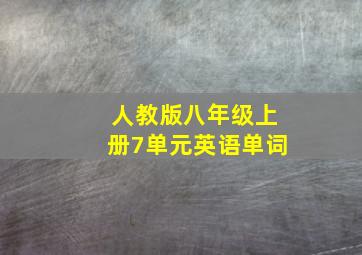 人教版八年级上册7单元英语单词